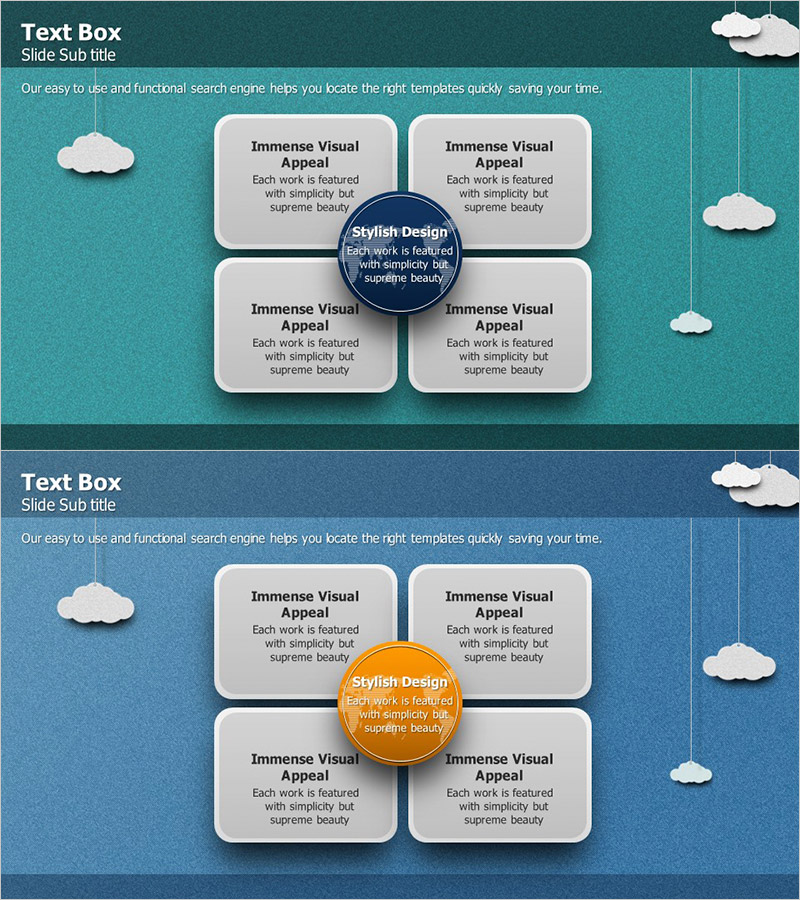 Text Box
Slide Sub title

Our easy to use and functional search engine helps you locate the right templates quickly saving your time.

Immense Visual Appeal
Each work is featured with simplicity but supreme beauty

Immense Visual Appeal
Each work is featured with simplicity but supreme beauty

Stylish Design
Each work is featured with simplicity but supreme beauty

Immense Visual Appeal
Each work is featured with simplicity but supreme beauty

Immense Visual Appeal
Each work is featured with simplicity but supreme beauty

Text Box
Slide Sub title

Our easy to use and functional search engine helps you locate the right templates quickly saving your time.

Immense Visual Appeal
Each work is featured with simplicity but supreme beauty

Immense Visual Appeal
Each work is featured with simplicity but supreme beauty

Stylish Design
Each work is featured with simplicity but supreme beauty

Immense Visual Appeal
Each work is featured with simplicity but supreme beauty

Immense Visual Appeal
Each work is featured with simplicity but supreme beauty